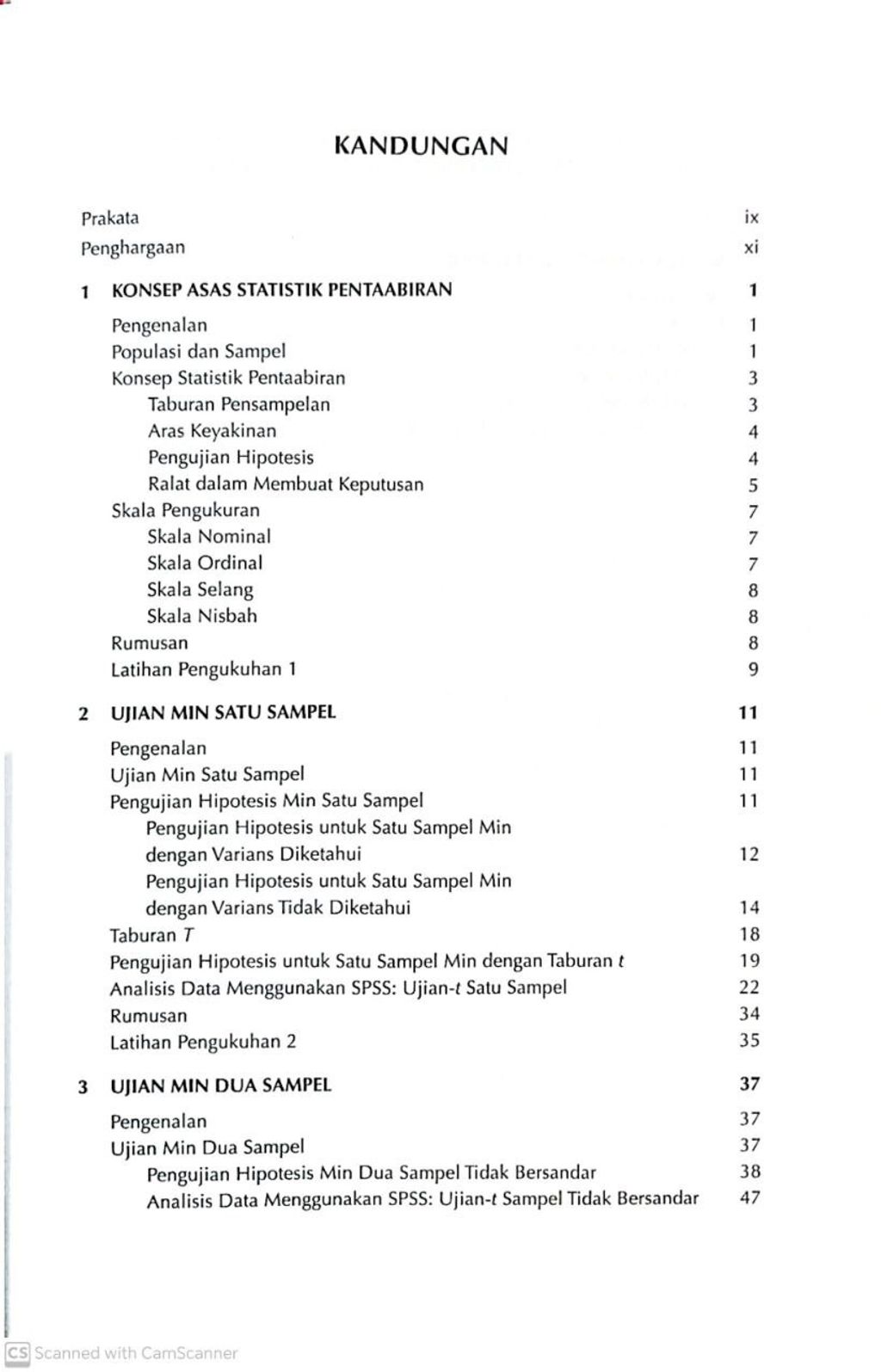 KANDUNGAN

Prakata ix
Penghargaan xi

1 KONSEP ASAS STATISTIK PENTAABIRAN 1

Pengenalan 1
Populasi dan Sampel 1
Konsep Statistik Pentaabiran 3
Taburan Pensampelan 3
Aras Keyakinan 4
Pengujian Hipotesis 4
Ralat dalam Membuat Keputusan 5
Skala Pengukuran 7
Skala Nominal 7
Skala Ordinal 7
Skala Selang 8
Skala Nisbah 8
Rumusan 8
Latihan Pengukuhan 1 9

2 UJIAN MIN SATU SAMPEL 11

Pengenalan 11
Ujian Min Satu Sampel 11
Pengujian Hipotesis Min Satu Sampel 11
Pengujian Hipotesis untuk Satu Sampel Min dengan Varians Diketahui 12
Pengujian Hipotesis untuk Satu Sampel Min dengan Varians Tidak Diketahui 14
Taburan $T$ 18
Pengujian Hipotesis untuk Satu Sampel Min dengan Taburan $t$ 19
Analisis Data Menggunakan SPSS: Ujian-$t$ Satu Sampel 22
Rumusan 34
Latihan Pengukuhan 2 35

3 UJIAN MIN DUA SAMPEL 37

Pengenalan 37
Ujian Min Dua Sampel 37
Pengujian Hipotesis Min Dua Sampel Tidak Bersandar 38
Analisis Data Menggunakan SPSS: Ujian-$t$ Sampel Tidak Bersandar 47

CS Scanned with CamScanner